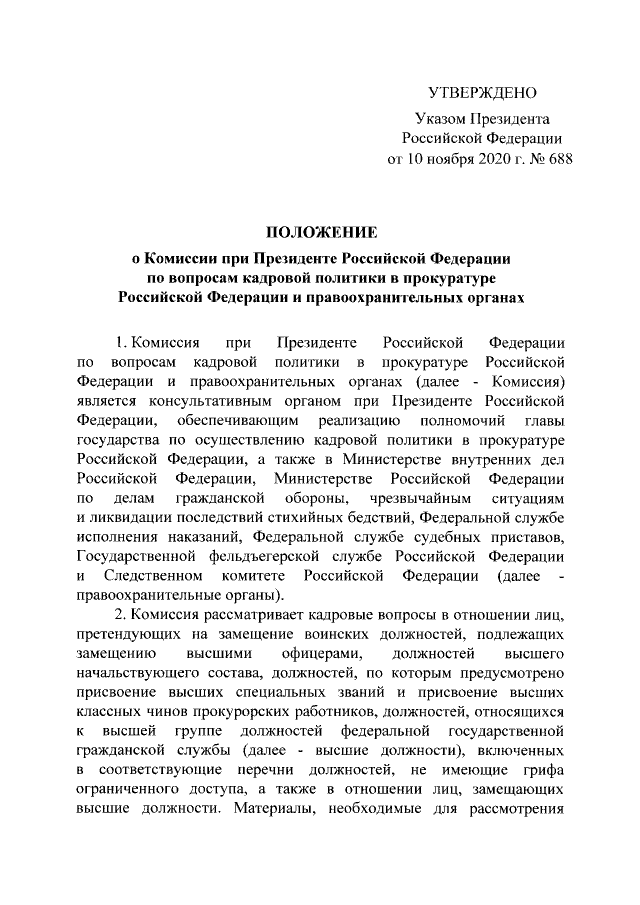 УТВЕРЖДЕНО

Указом Президента
Российской Федерации
от 10 ноября 2020 г. № 688

ПОЛОЖЕНИЕ

о Комиссии при Президенте Российской Федерации
по вопросам кадровой политики в прокуратуре
Российской Федерации и правоохранительных органах

1. Комиссия при Президенте Российской Федерации по вопросам кадровой политики в прокуратуре Российской Федерации и правоохранительных органах (далее - Комиссия) является консультативным органом при Президенте Российской Федерации, обеспечивающим реализацию полномочий главы государства по осуществлению кадровой политики в прокуратуре Российской Федерации, а также в Министерстве внутренних дел Российской Федерации, Министерстве Российской Федерации по делам гражданской обороны, чрезвычайным ситуациям и ликвидации последствий стихийных бедствий, Федеральной службе исполнения наказаний, Федеральной службе судебных приставов, Государственной фельдъегерской службе Российской Федерации и Следственном комитете Российской Федерации (далее - правоохранительные органы).

2. Комиссия рассматривает кадровые вопросы в отношении лиц, претендующих на замещение воинских должностей, подлежащих замещению высшими офицерами, должностей высшего начальствующего состава, должностей, по которым предусмотрено присвоение высших специальных званий и присвоение высших классных чинов прокурорских работников, должностей, относящихся к высшей группе должностей федеральной государственной гражданской службы (далее - высшие должности), включенных в соответствующие перечни должностей, не имеющие грифа ограниченного доступа, а также в отношении лиц, замещающих высшие должности. Материалы, необходимые для рассмотрения